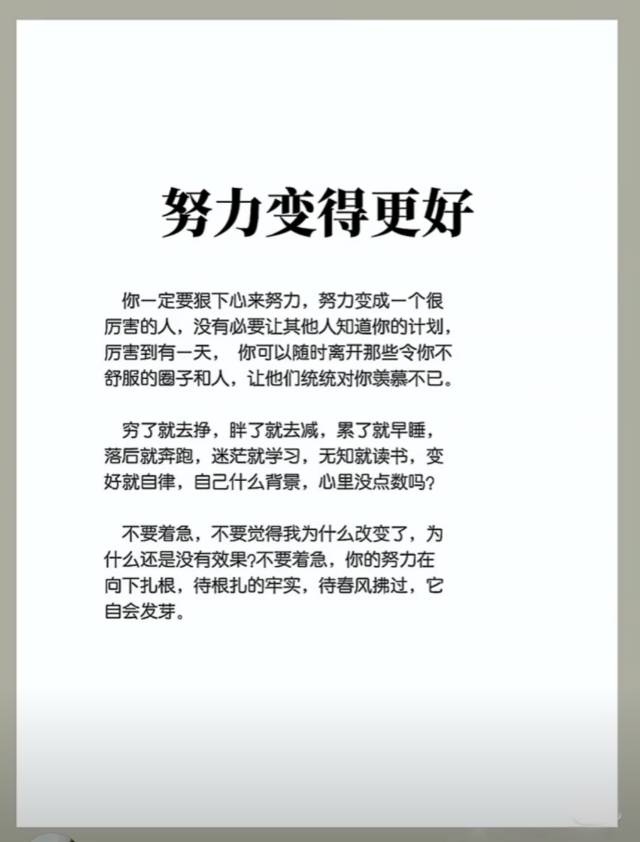 努力变得更好

你一定要狠下心来努力，努力变成一个很厉害的人，没有必要让其他人知道你的计划，厉害到有一天， 你可以随时离开那些令你不舒服的圈子和人，让他们统统对你羡慕不已。

穷了就去挣，胖了就去减，累了就早睡，落后就奔跑，迷茫就学习，无知就读书，变好就自律，自己什么背景，心里没点数吗?

不要着急，不要觉得我为什么改变了，为什么还是没有效果?不要着急，你的努力在向下扎根，待根扎的牢实，待春风拂过，它自会发芽。